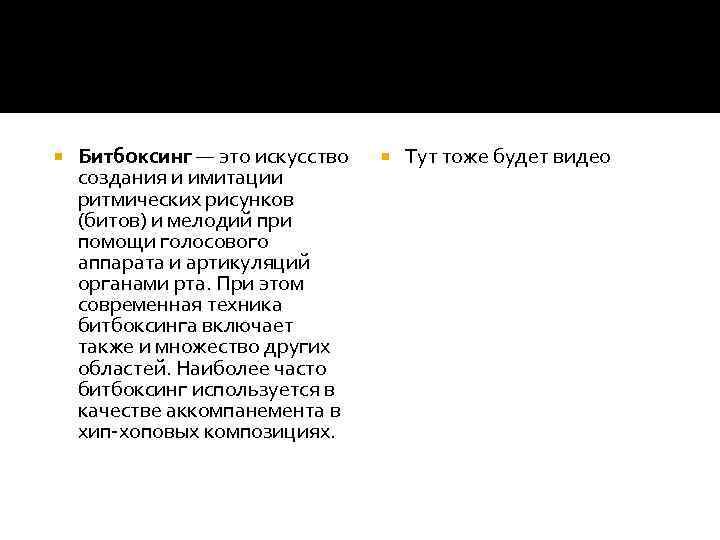 Битбоксинг — это искусство создания и имитации ритмических рисунков (битов) и мелодий при помощи голосового аппарата и артикуляций органами рта. При этом современная техника битбоксинга включает также и множество других областей. Наиболее часто битбоксинг используется в качестве аккомпанемента в хип-хоповых композициях.

Тут тоже будет видео